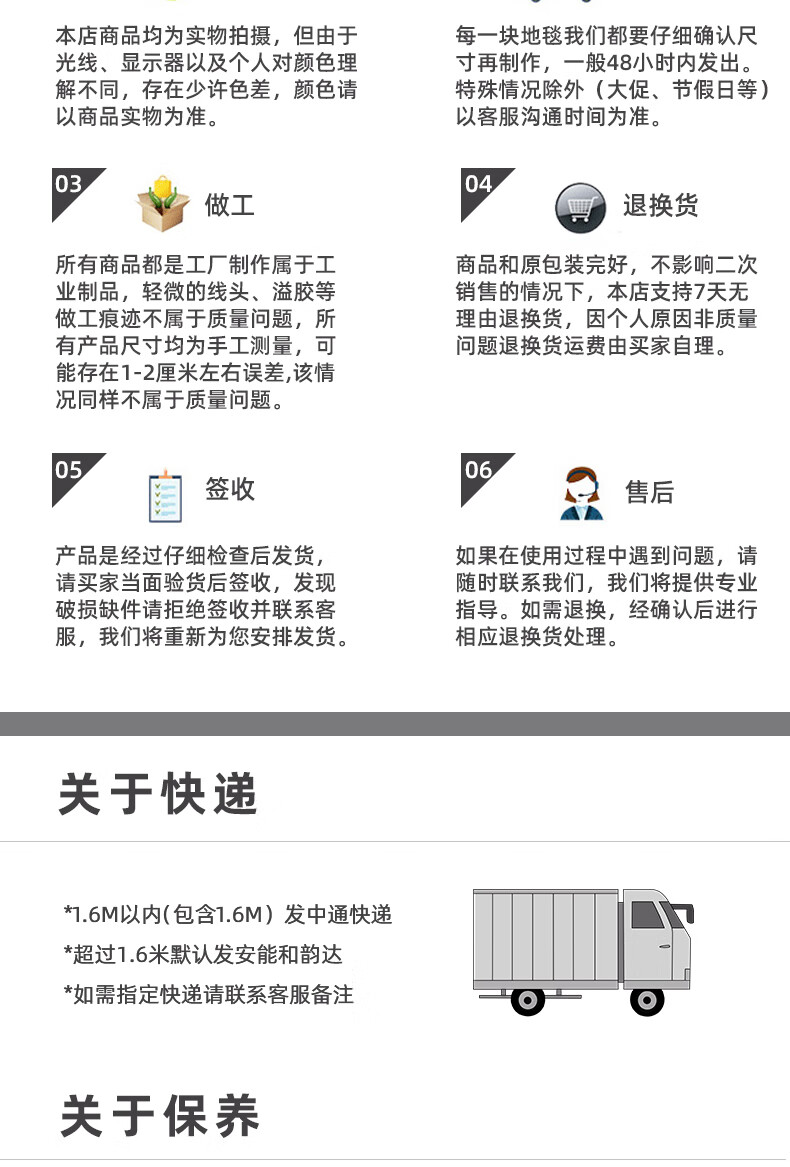 本店商品均为实物拍摄，但由于光线、显示器以及个人对颜色理解不同，存在少许色差，颜色请以商品实物为准。

每一块地毯我们都要仔细确认尺寸再制作，一般48小时内发出。特殊情况除外（大促、节假日等）以客服沟通时间为准。

03

做工

所有商品都是工厂制作属于工业制品，轻微的线头、溢胶等做工痕迹不属于质量问题，所有产品尺寸均为手工测量，可能存在1-2厘米左右误差,该情况同样不属于质量问题。

04

退换货

商品和原包装完好，不影响二次销售的情况下，本店支持7天无理由退换货，因个人原因非质量问题退换货运费由买家自理。

05

签收

产品是经过仔细检查后发货，请买家当面验货后签收，发现破损缺件请拒绝签收并联系客服，我们将重新为您安排发货。

06

售后

如果在使用过程中遇到问题，请随时联系我们，我们将提供专业指导。如需退换，经确认后进行相应退换货处理。

关于快递

*1.6M以内(包含1.6M）发中通快递
*超过1.6米默认发安能和韵达
*如需指定快递请联系客服备注

关于保养